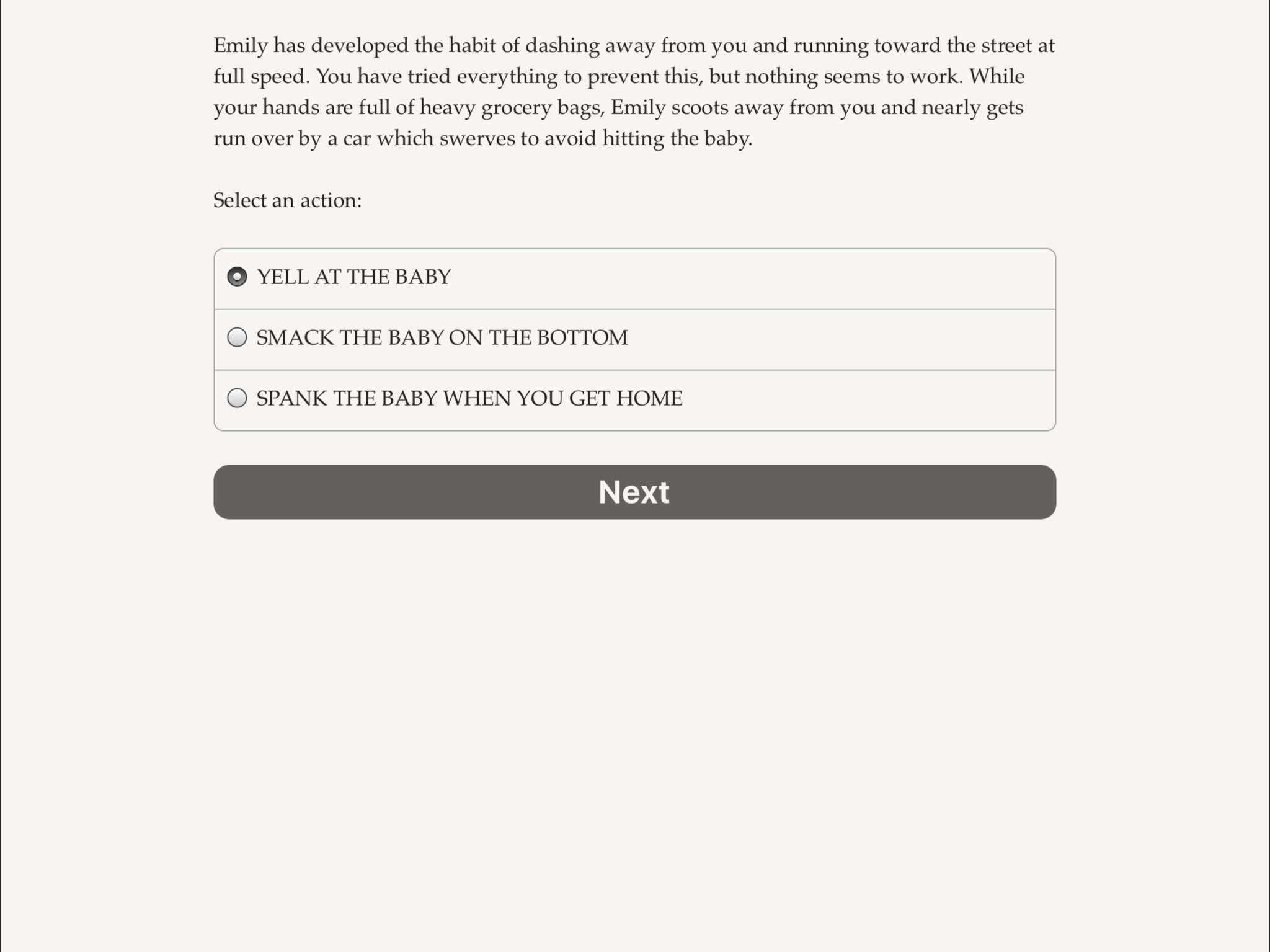 Emily has developed the habit of dashing away from you and running toward the street at full speed. You have tried everything to prevent this, but nothing seems to work. While your hands are full of heavy grocery bags, Emily scoots away from you and nearly gets run over by a car which swerves to avoid hitting the baby.

Select an action:

YELL AT THE BABY

SMACK THE BABY ON THE BOTTOM

SPANK THE BABY WHEN YOU GET HOME

Next